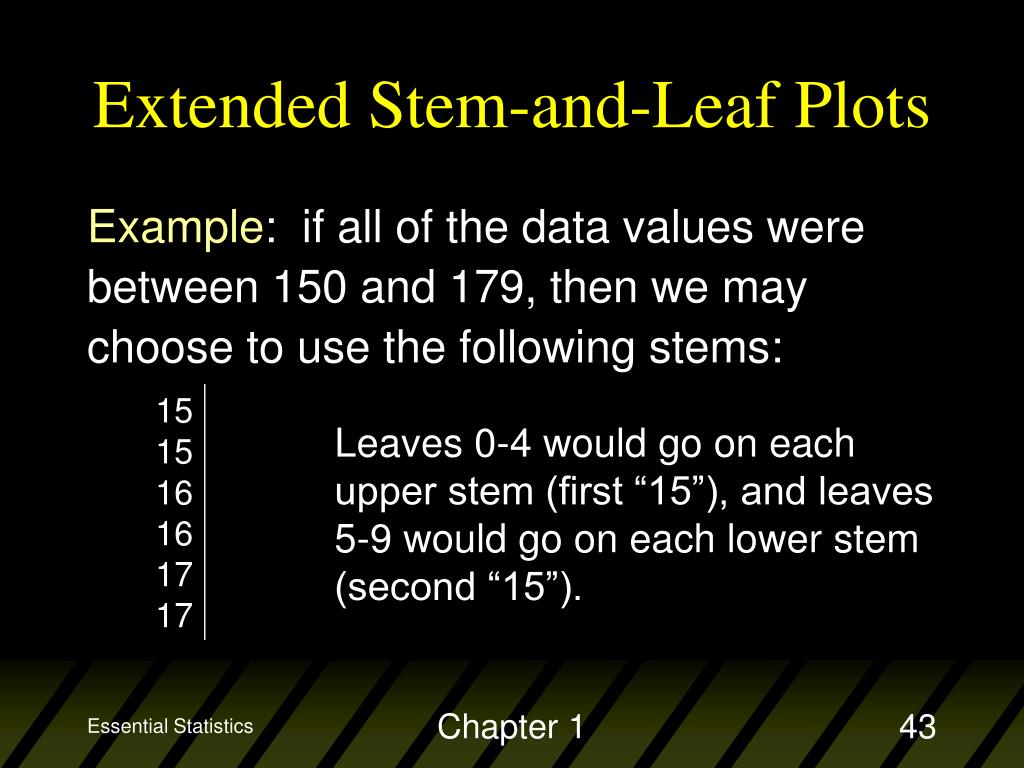 Extended Stem-and-Leaf Plots

Example: if all of the data values were between 150 and 179, then we may choose to use the following stems:

15
15
16
16
17
17

Leaves 0-4 would go on each upper stem (first “15”), and leaves 5-9 would go on each lower stem (second “15”).

Essential Statistics

Chapter 1

43